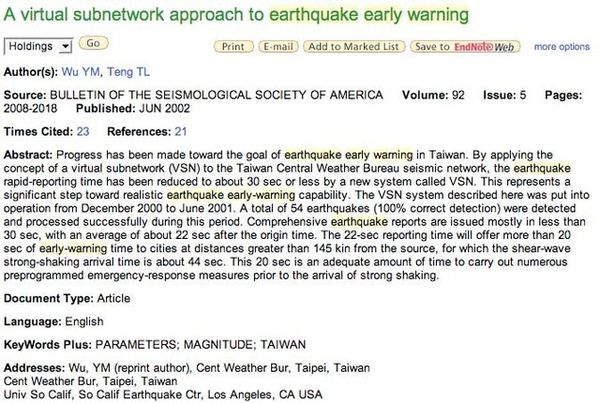 A virtual subnetwork approach to earthquake early warning

Holdings Go Print E-mail Add to Marked List Save to EndNote Web more options

Author(s): Wu YM, Teng TL

Source: BULLETIN OF THE SEISMOLOGICAL SOCIETY OF AMERICA Volume: 92 Issue: 5 Pages: 2008-2018 Published: JUN 2002

Times Cited: 23 References: 21

Abstract: Progress has been made toward the goal of earthquake early warning in Taiwan. By applying the concept of a virtual subnetwork (VSN) to the Taiwan Central Weather Bureau seismic network, the earthquake rapid-reporting time has been reduced to about 30 sec or less by a new system called VSN. This represents a significant step toward realistic earthquake early-warning capability. The VSN system described here was put into operation from December 2000 to June 2001. A total of 54 earthquakes (100% correct detection) were detected and processed successfully during this period. Comprehensive earthquake reports are issued mostly in less than 30 sec, with an average of about 22 sec after the origin time. The 22-sec reporting time will offer more than 20 sec of early-warning time to cities at distances greater than 145 kin from the source, for which the shear-wave strong-shaking arrival time is about 44 sec. This 20 sec is an adequate amount of time to carry out numerous preprogrammed emergency-response measures prior to the arrival of strong shaking.

Document Type: Article

Language: English

KeyWords Plus: PARAMETERS; MAGNITUDE; TAIWAN

Addresses: Wu, YM (reprint author), Cent Weather Bur, Taipei, Taiwan
Cent Weather Bur, Taipei, Taiwan
Univ So Calif, So Calif Earthquake Ctr, Los Angeles, CA USA